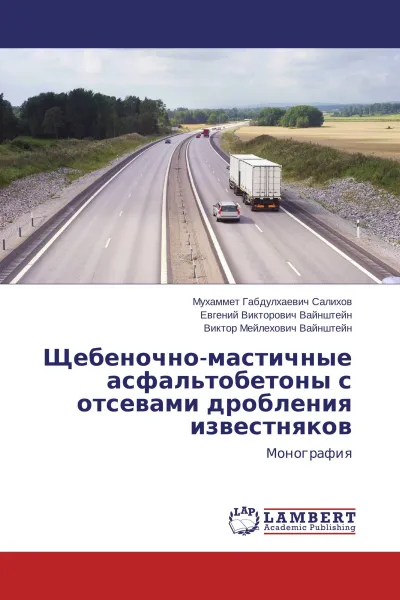 Мухаммет Габдулхаевич Салихов
Евгений Викторович Вайнштейн
Виктор Мейлехович Вайнштейн

Щебеночно-мастичные асфальтобетоны с отсевами дробления известняков

Монография

LAP
LAMBERT
Academic Publishing